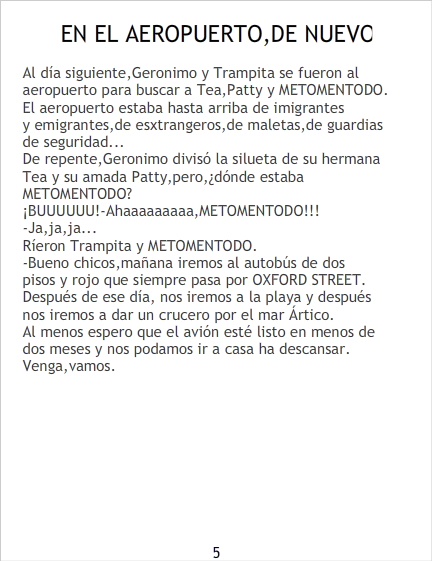 EN EL AEROPUERTO,DE NUEVO

Al día siguiente,Geronimo y Trampita se fueron al aeropuerto para buscar a Tea,Patty y METOMENTODO. El aeropuerto estaba hasta arriba de imigrantes y emigrantes,de esxtrangeros,de maletas,de guardias de seguridad...
De repente,Geronimo divisó la silueta de su hermana Tea y su amada Patty,pero,¿dónde estaba METOMENTODO?
¡BUUUUUU!-Ahaaaaaaaaa,METOMENTODO!!!
-Ja,ja,ja...
Ríeron Trampita y METOMENTODO.
-Bueno chicos,mañana iremos al autobús de dos pisos y rojo que siempre pasa por OXFORD STREET. Después de ese día, nos iremos a la playa y después nos iremos a dar un crucero por el mar Ártico.
Al menos espero que el avión esté listo en menos de dos meses y nos podamos ir a casa ha descansar. Venga,vamos.

5